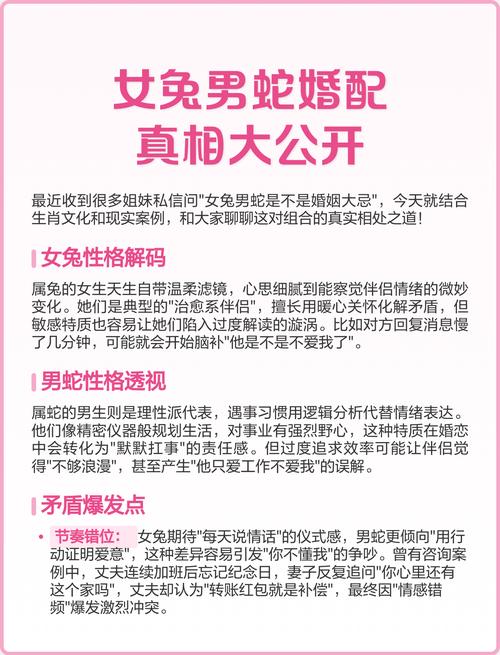 女兔男蛇婚配
真相大公开

最近收到很多姐妹私信问“女兔男蛇是不是婚姻大忌”，今天就结合生肖文化和现实案例，和大家聊聊这对组合的真实相处之道！

女兔性格解码

属兔的女生天生自带温柔滤镜，心思细腻到能察觉伴侣情绪的微妙变化。她们是典型的“治愈系伴侣”，擅长用暖心关怀化解矛盾，但敏感特质也容易让她们陷入过度解读的漩涡。比如对方回复消息慢了几分钟，可能就会开始脑补“他是不是不爱我了”。

男蛇性格透视

属蛇的男生则是理性派代表，遇事习惯用逻辑分析代替情绪表达。他们像精密仪器般规划生活，对事业有强烈野心，这种特质在婚恋中会转化为“默默扛事”的责任感。但过度追求效率可能让伴侣觉得“不够浪漫”，甚至产生“他只爱工作不爱我”的误解。

矛盾爆发点

• 节奏错位：女兔期待“每天说情话”的仪式感，男蛇更倾向“用行动证明爱意”，这种差异容易引发“你不懂我”的争吵。曾有咨询案例中，丈夫连续加班后忘记纪念日，妻子反复追问“你心里还有这个家吗”，丈夫却认为“转账红包就是补偿”，最终因“情感错频”爆发激烈冲突。